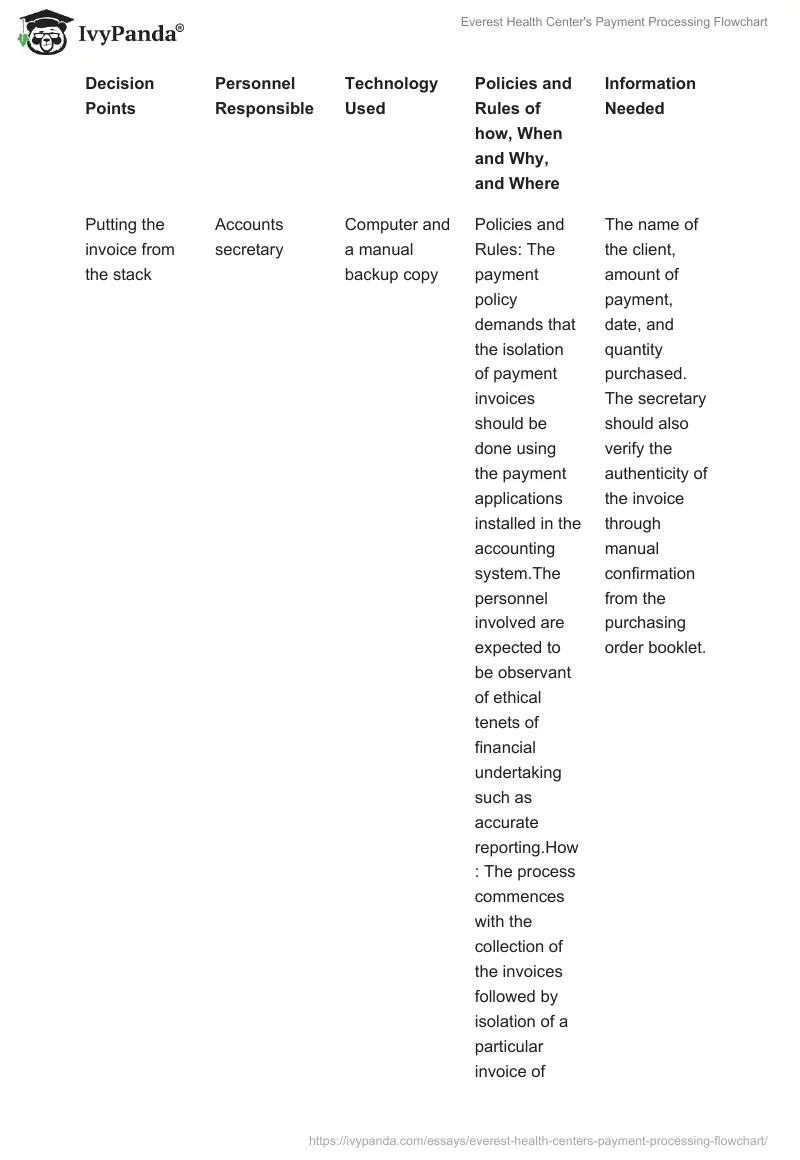 IvyPanda®

Everest Health Center's Payment Processing Flowchart

| Decision Points | Personnel Responsible | Technology Used | Policies and Rules of how, When and Why, and Where | Information Needed |
|---|---|---|---|---|
| Putting the invoice from the stack | Accounts secretary | Computer and a manual backup copy | Policies and Rules: The payment policy demands that the isolation of payment invoices should be done using the payment applications installed in the accounting system.The personnel involved are expected to be observant of ethical tenets of financial undertaking such as accurate reporting.How : The process commences with the collection of the invoices followed by isolation of a particular invoice of | The name of the client, amount of payment, date, and quantity purchased. The secretary should also verify the authenticity of the invoice through manual confirmation from the purchasing order booklet. |

https://ivypanda.com/essays/everest-health-centers-payment-processing-flowchart/